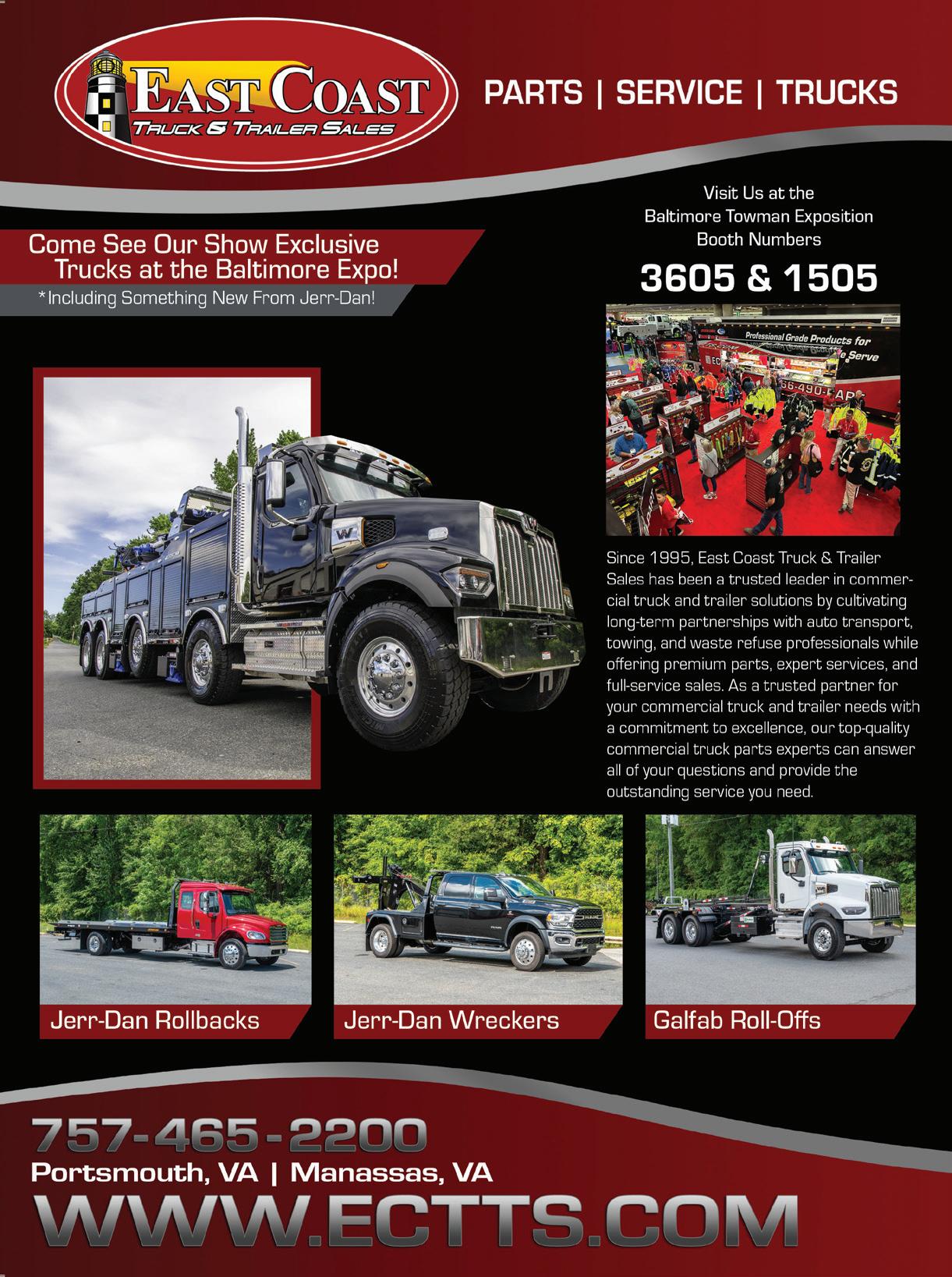 EAST COAST
TRUCK & TRAILER SALES

PARTS | SERVICE | TRUCKS

Come See Our Show Exclusive Trucks at the Baltimore Expo!

*Including Something New From Jerr-Dan!

Visit Us at the
Baltimore Towman Exposition
Booth Numbers

3605 & 1505

Since 1995, East Coast Truck & Trailer Sales has been a trusted leader in commercial truck and trailer solutions by cultivating long-term partnerships with auto transport, towing, and waste refuse professionals while offering premium parts, expert services, and full-service sales. As a trusted partner for your commercial truck and trailer needs with a commitment to excellence, our top-quality commercial truck parts experts can answer all of your questions and provide the outstanding service you need.

Jerr-Dan Rollbacks

Jerr-Dan Wreckers

Galfab Roll-Offs

757-465-2200
Portsmouth, VA | Manassas, VA
WWW.ECTTS.COM